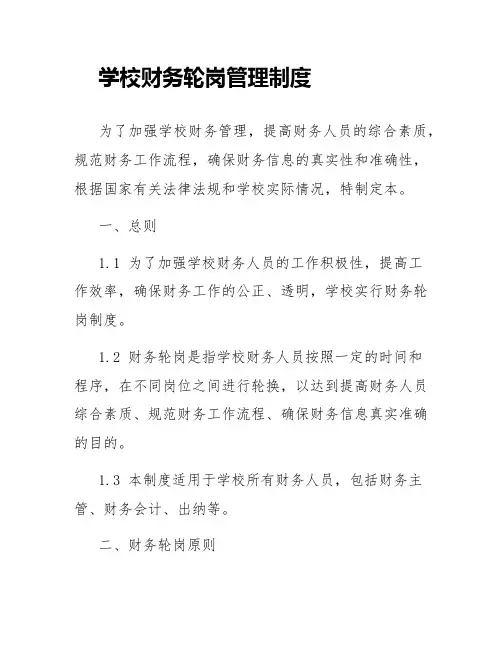 学校财务轮岗管理制度

为了加强学校财务管理，提高财务人员的综合素质，规范财务工作流程，确保财务信息的真实性和准确性，根据国家有关法律法规和学校实际情况，特制定本。

一、总则

1.1 为了加强学校财务人员的工作积极性，提高工作效率，确保财务工作的公正、透明，学校实行财务轮岗制度。

1.2 财务轮岗是指学校财务人员按照一定的时间和程序，在不同岗位之间进行轮换，以达到提高财务人员综合素质、规范财务工作流程、确保财务信息真实准确的目的。

1.3 本制度适用于学校所有财务人员，包括财务主管、财务会计、出纳等。

二、财务轮岗原则